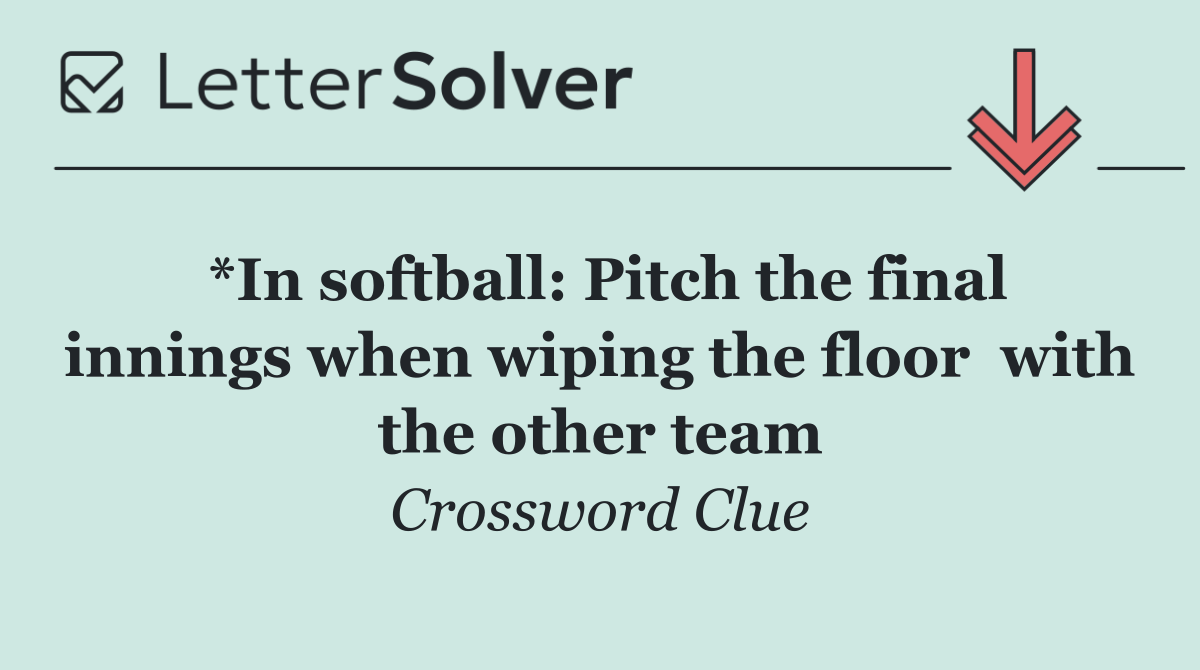 LetterSolver

*In softball: Pitch the final innings when wiping the floor with the other team

Crossword Clue